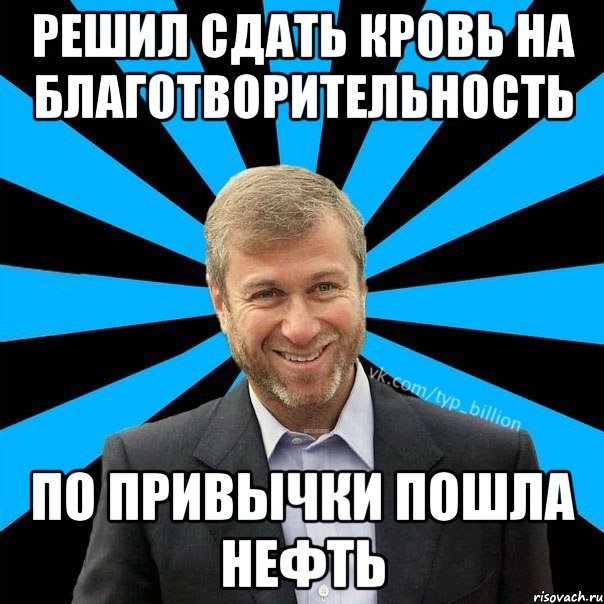 РЕШИЛ СДАТЬ КРОВЬ НА БЛАГОТВОРИТЕЛЬНОСТЬ

vk.com/typ_billion

ПО ПРИВЫЧКИ ПОШЛА НЕФТЬ

risovach.ru